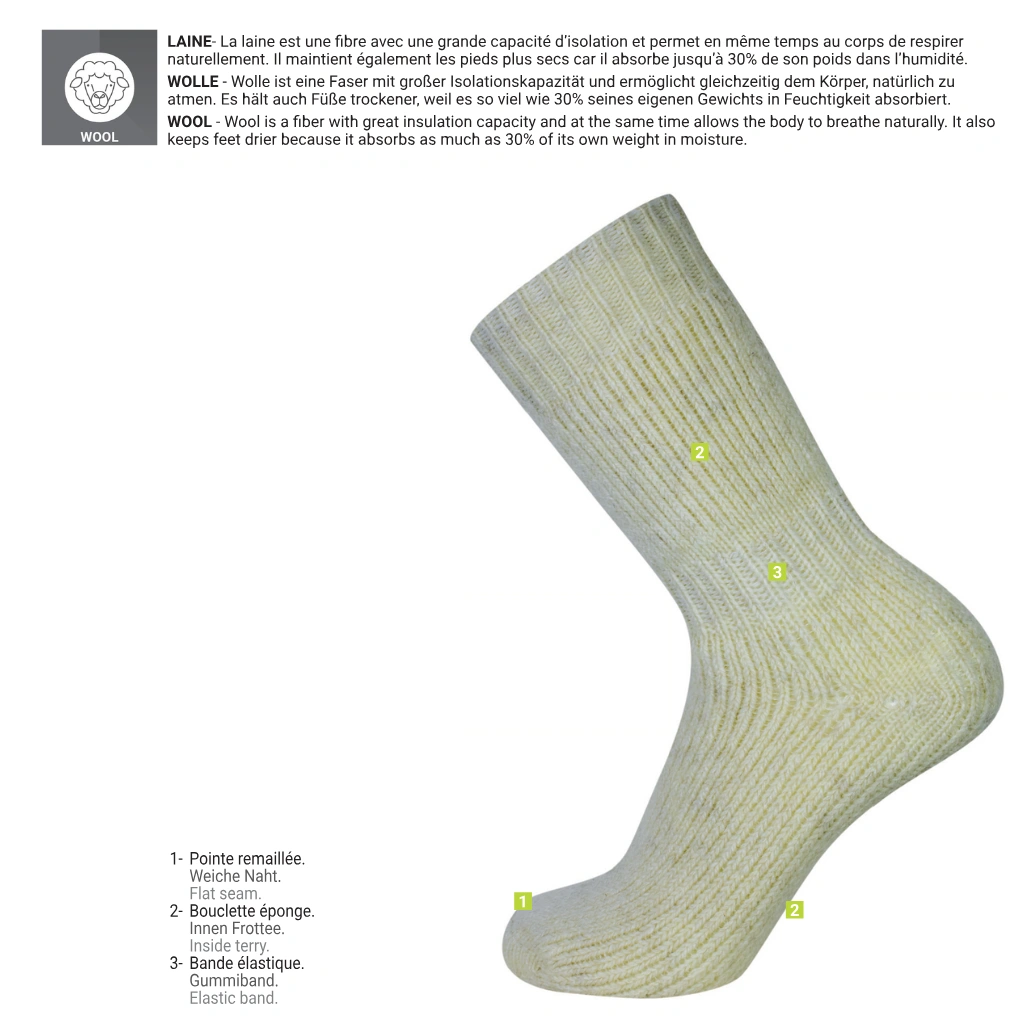 WOOL

**LAINE**- La laine est une fibre avec une grande capacité d'isolation et permet en même temps au corps de respirer naturellement. Il maintient également les pieds plus secs car il absorbe jusqu'à 30% de son poids dans l'humidité.

**WOLLE** - Wolle ist eine Faser mit großer Isolationskapazität und ermöglicht gleichzeitig dem Körper, natürlich zu atmen. Es hält auch Füße trockener, weil es so viel wie 30% seines eigenen Gewichts in Feuchtigkeit absorbiert.

**WOOL** - Wool is a fiber with great insulation capacity and at the same time allows the body to breathe naturally. It also keeps feet drier because it absorbs as much as 30% of its own weight in moisture.

2

3

1

2

1- Pointe remaillée.
Weiche Naht.
Flat seam.
2- Bouclette éponge.
Innen Frottee.
Inside terry.
3- Bande élastique.
Gummiband.
Elastic band.